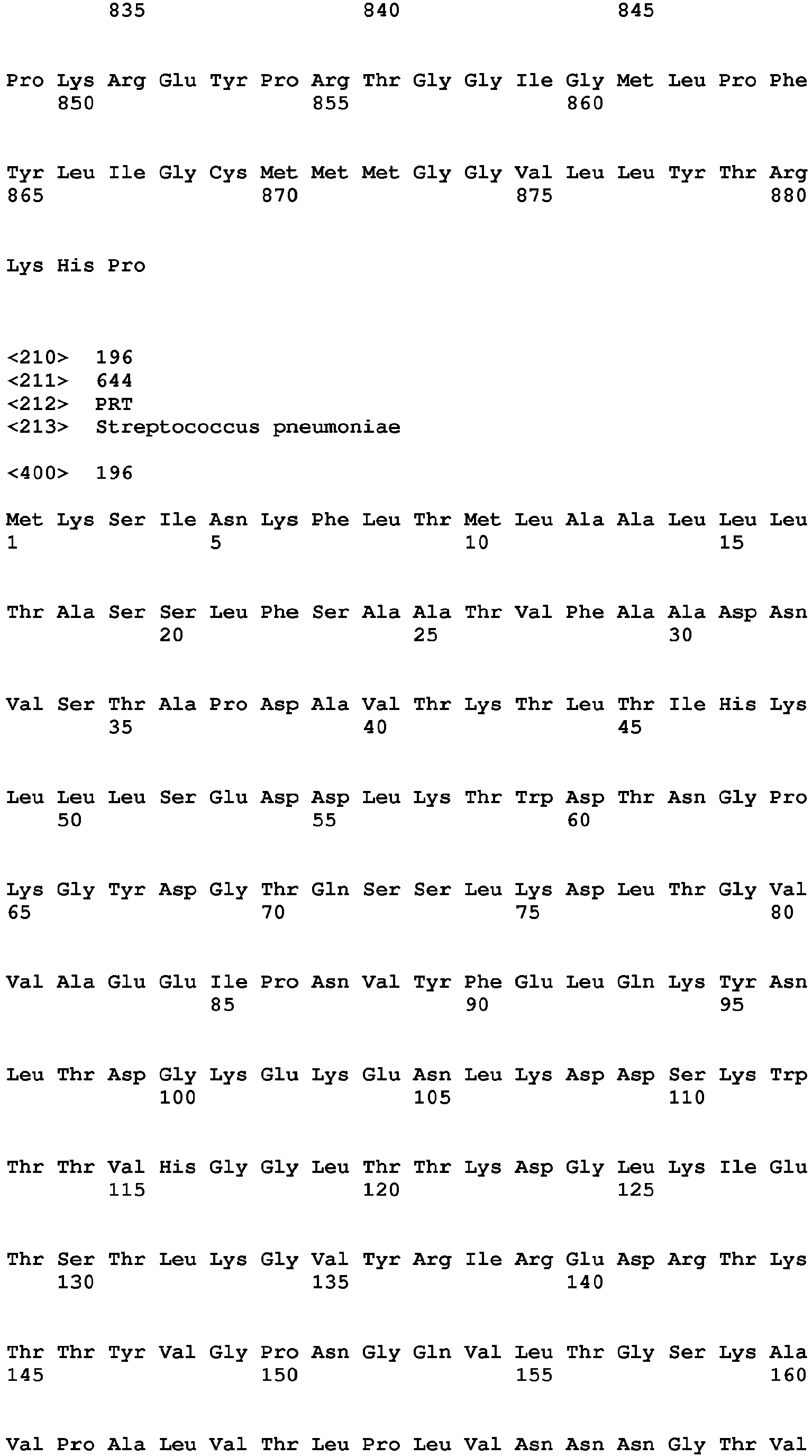 835 840 845

Pro Lys Arg Glu Tyr Pro Arg Thr Gly Gly Ile Gly Met Leu Pro Phe
850 855 860

Tyr Leu Ile Gly Cys Met Met Met Gly Gly Val Leu Leu Tyr Thr Arg
865 870 875 880

Lys His Pro

<210> 196
<211> 644
<212> PRT
<213> Streptococcus pneumoniae

<400> 196

Met Lys Ser Ile Asn Lys Phe Leu Thr Met Leu Ala Ala Leu Leu Leu
1 5 10 15

Thr Ala Ser Ser Leu Phe Ser Ala Ala Thr Val Phe Ala Ala Asp Asn
20 25 30

Val Ser Thr Ala Pro Asp Ala Val Thr Lys Thr Leu Thr Ile His Lys
35 40 45

Leu Leu Leu Ser Glu Asp Asp Leu Lys Thr Trp Asp Thr Asn Gly Pro
50 55 60

Lys Gly Tyr Asp Gly Thr Gln Ser Ser Leu Lys Asp Leu Thr Gly Val
65 70 75 80

Val Ala Glu Glu Ile Pro Asn Val Tyr Phe Glu Leu Gln Lys Tyr Asn
85 90 95

Leu Thr Asp Gly Lys Glu Lys Glu Asn Leu Lys Asp Asp Ser Lys Trp
100 105 110

Thr Thr Val His Gly Gly Leu Thr Thr Lys Asp Gly Leu Lys Ile Glu
115 120 125

Thr Ser Thr Leu Lys Gly Val Tyr Arg Ile Arg Glu Asp Arg Thr Lys
130 135 140

Thr Thr Tyr Val Gly Pro Asn Gly Gln Val Leu Thr Gly Ser Lys Ala
145 150 155 160

Val Pro Ala Leu Val Thr Leu Pro Leu Val Asn Asn Asn Gly Thr Val